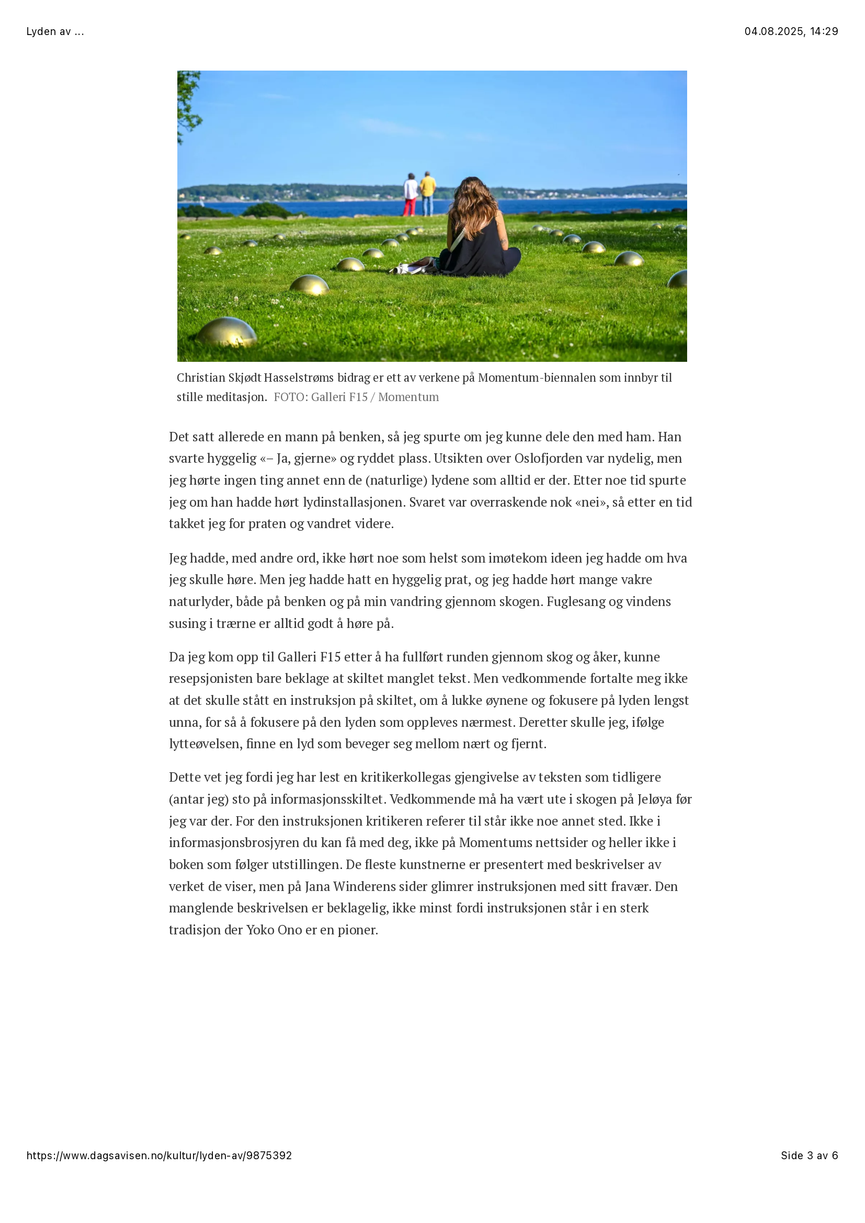 Lyden av ...

04.08.2025, 14:29

Christian Skjødt Hasselstrøms bidrag er ett av verkene på Momentum-biennalen som innbyr til stille meditasjon. FOTO: Galleri F15 / Momentum

Det satt allerede en mann på benken, så jeg spurte om jeg kunne dele den med ham. Han svarte hyggelig «– Ja, gjerne» og ryddet plass. Utsikten over Oslofjorden var nydelig, men jeg hørte ingen ting annet enn de (naturlige) lydene som alltid er der. Etter noe tid spurte jeg om han hadde hørt lydinstallasjonen. Svaret var overraskende nok «nei», så etter en tid takket jeg for praten og vandret videre.

Jeg hadde, med andre ord, ikke hørt noe som helst som imøtekom ideen jeg hadde om hva jeg skulle høre. Men jeg hadde hatt en hyggelig prat, og jeg hadde hørt mange vakre naturlyder, både på benken og på min vandring gjennom skogen. Fuglesang og vindens susing i trærne er alltid godt å høre på.

Da jeg kom opp til Galleri F15 etter å ha fullført runden gjennom skog og åker, kunne resepsjonisten bare beklage at skiltet manglet tekst. Men vedkommende fortalte meg ikke at det skulle stått en instruksjon på skiltet, om å lukke øynene og fokusere på lyden lengst unna, for så å fokusere på den lyden som oppleves nærmest. Deretter skulle jeg, ifølge lytteøvelsen, finne en lyd som beveger seg mellom nært og fjernt.

Dette vet jeg fordi jeg har lest en kritikerkollegas gjengivelse av teksten som tidligere (antar jeg) sto på informasjonsskiltet. Vedkommende må ha vært ute i skogen på Jeløya før jeg var der. For den instruksjonen kritikeren referer til står ikke noe annet sted. Ikke i informasjonsbrosjyren du kan få med deg, ikke på Momentums nettsider og heller ikke i boken som følger utstillingen. De fleste kunstnerne er presentert med beskrivelser av verket de viser, men på Jana Winderens sider glimrer instruksjonen med sitt fravær. Den manglende beskrivelsen er beklagelig, ikke minst fordi instruksjonen står i en sterk tradisjon der Yoko Ono er en pioner.

https://www.dagsavisen.no/kultur/lyden-av/9875392

Side 3 av 6